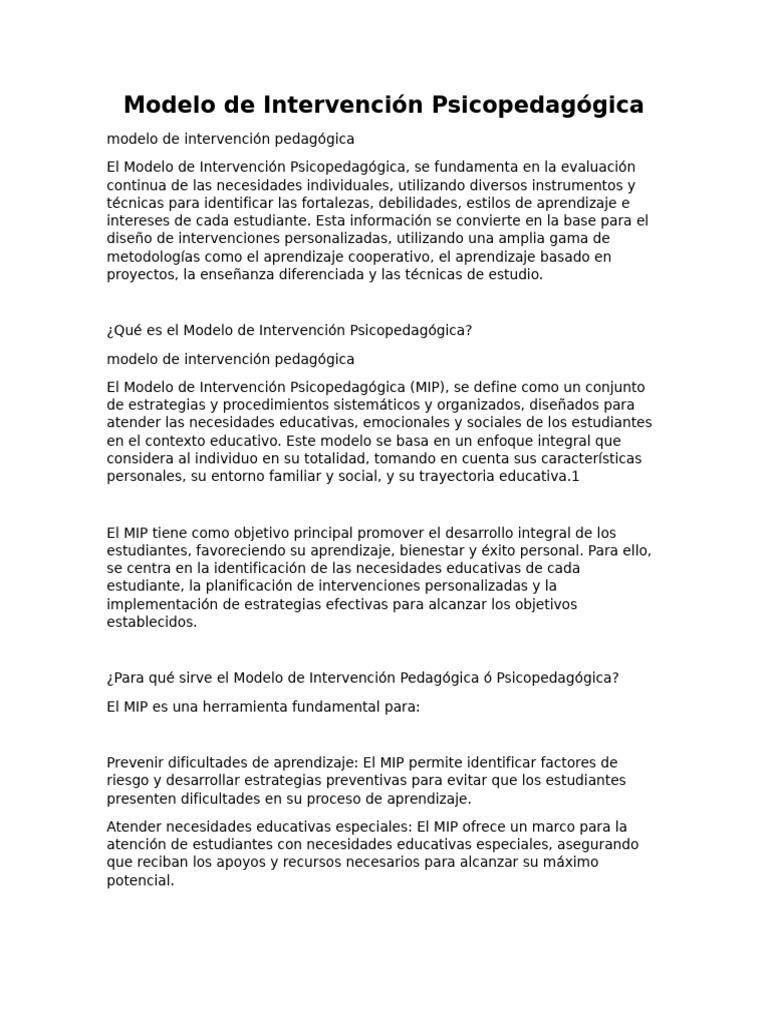 Modelo de Intervención Psicopedagógica

modelo de intervención pedagógica

El Modelo de Intervención Psicopedagógica, se fundamenta en la evaluación continua de las necesidades individuales, utilizando diversos instrumentos y técnicas para identificar las fortalezas, debilidades, estilos de aprendizaje e intereses de cada estudiante. Esta información se convierte en la base para el diseño de intervenciones personalizadas, utilizando una amplia gama de metodologías como el aprendizaje cooperativo, el aprendizaje basado en proyectos, la enseñanza diferenciada y las técnicas de estudio.

¿Qué es el Modelo de Intervención Psicopedagógica?

modelo de intervención pedagógica

El Modelo de Intervención Psicopedagógica (MIP), se define como un conjunto de estrategias y procedimientos sistemáticos y organizados, diseñados para atender las necesidades educativas, emocionales y sociales de los estudiantes en el contexto educativo. Este modelo se basa en un enfoque integral que considera al individuo en su totalidad, tomando en cuenta sus características personales, su entorno familiar y social, y su trayectoria educativa.1

El MIP tiene como objetivo principal promover el desarrollo integral de los estudiantes, favoreciendo su aprendizaje, bienestar y éxito personal. Para ello, se centra en la identificación de las necesidades educativas de cada estudiante, la planificación de intervenciones personalizadas y la implementación de estrategias efectivas para alcanzar los objetivos establecidos.

¿Para qué sirve el Modelo de Intervención Pedagógica ó Psicopedagógica?

El MIP es una herramienta fundamental para:

Prevenir dificultades de aprendizaje: El MIP permite identificar factores de riesgo y desarrollar estrategias preventivas para evitar que los estudiantes presenten dificultades en su proceso de aprendizaje.

Atender necesidades educativas especiales: El MIP ofrece un marco para la atención de estudiantes con necesidades educativas especiales, asegurando que reciban los apoyos y recursos necesarios para alcanzar su máximo potencial.